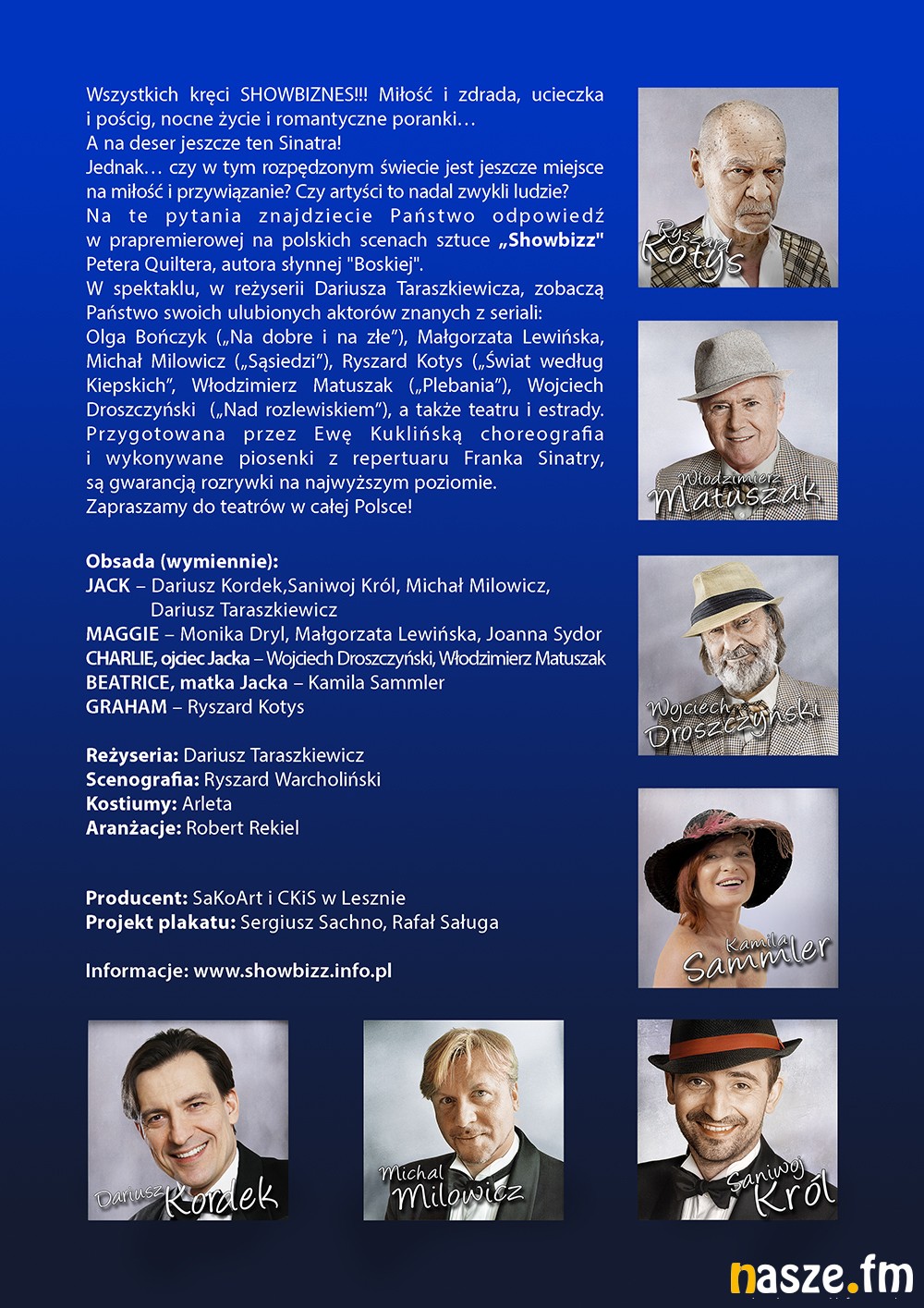 Wszystkich kręci SHOWBIZNES!!! Miłość i zdrada, ucieczka i pościg, nocne życie i romantyczne poranki…
A na deser jeszcze ten Sinatra!
Jednak… czy w tym rozpędzonym świecie jest jeszcze miejsce na miłość i przywiązanie? Czy artyści to nadal zwykli ludzie?
Na te pytania znajdziecie Państwo odpowiedź w prapremierowej na polskich scenach sztuce „Showbizz" Petera Quiltera, autora słynnej "Boskiej".
W spektaklu, w reżyserii Dariusza Taraszkiewicza, zobaczą Państwo swoich ulubionych aktorów znanych z seriali: Olga Bończyk („Na dobre i na złe"), Małgorzata Lewińska, Michał Milowicz („Sąsiedzi"), Ryszard Kotys („Świat według Kiepskich", Włodzimierz Matuszak („Plebania"), Wojciech Droszczyński („Nad rozlewiskiem"), a także teatru i estrady. Przygotowana przez Ewę Kuklińską choreografia i wykonywane piosenki z repertuaru Franka Sinatry, są gwarancją rozrywki na najwyższym poziomie.
Zapraszamy do teatrów w całej Polsce!

Obsada (wymiennie):
JACK – Dariusz Kordek,Saniwoj Król, Michał Milowicz, Dariusz Taraszkiewicz
MAGGIE – Monika Dryl, Małgorzata Lewińska, Joanna Sydor
CHARLIE, ojciec Jacka – Wojciech Droszczyński, Włodzimierz Matuszak
BEATRICE, matka Jacka – Kamila Sammler
GRAHAM – Ryszard Kotys

Reżyseria: Dariusz Taraszkiewicz
Scenografia: Ryszard Warcholiński
Kostiumy: Arleta
Aranżacje: Robert Rekiel

Producent: SaKoArt i CKiS w Lesznie
Projekt plakatu: Sergiusz Sachno, Rafał Saługa

Informacje: www.showbizz.info.pl

Ryszard Kotys
Włodzimierz Matuszak
Wojciech Droszczyński
Kamila Sammler
Dariusz Kordek
Michał Milowicz
Saniwoj Król

nasze.fm